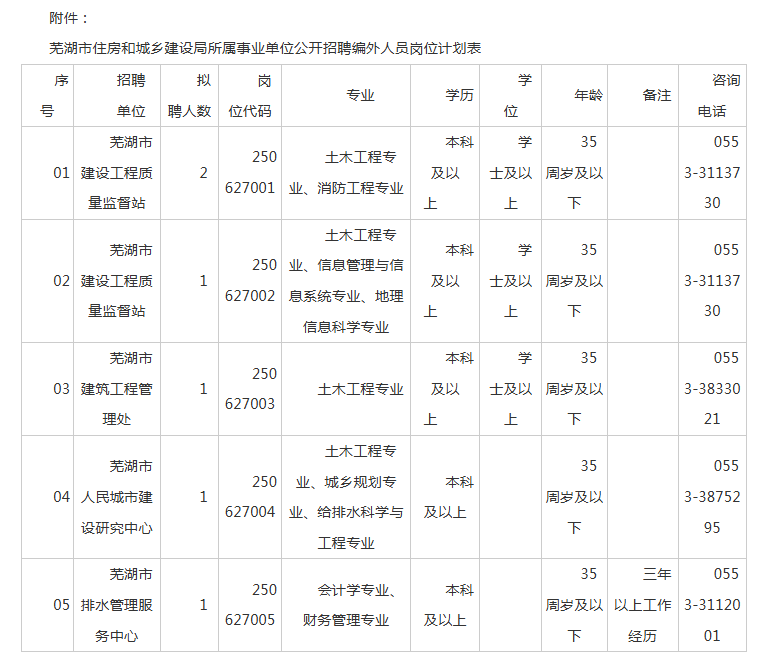 附件：

芜湖市住房和城乡建设局所属事业单位公开招聘编外人员岗位计划表

| 序号 | 招聘单位 | 拟聘人数 | 岗位代码 | 专业 | 学历 | 学位 | 年龄 | 备注 | 咨询电话 |
|---|---|---|---|---|---|---|---|---|---|
| 01 | 芜湖市建设工程质量监督站 | 2 | 250627001 | 土木工程专业、消防工程专业 | 本科及以上 | 学士及以上 | 35周岁及以下 |  | 0553-3113730 |
| 02 | 芜湖市建设工程质量监督站 | 1 | 250627002 | 土木工程专业、信息管理与信息系统专业、地理信息科学专业 | 本科及以上 | 学士及以上 | 35周岁及以下 |  | 0553-3113730 |
| 03 | 芜湖市建筑工程管理处 | 1 | 250627003 | 土木工程专业 | 本科及以上 | 学士及以上 | 35周岁及以下 |  | 0553-3833021 |
| 04 | 芜湖市人民城市建设研究中心 | 1 | 250627004 | 土木工程专业、城乡规划专业、给排水科学与工程专业 | 本科及以上 |  | 35周岁及以下 |  | 0553-3875295 |
| 05 | 芜湖市排水管理服务中心 | 1 | 250627005 | 会计学专业、财务管理专业 | 本科及以上 |  | 35周岁及以下 | 三年以上工作经历 | 0553-3112001 |